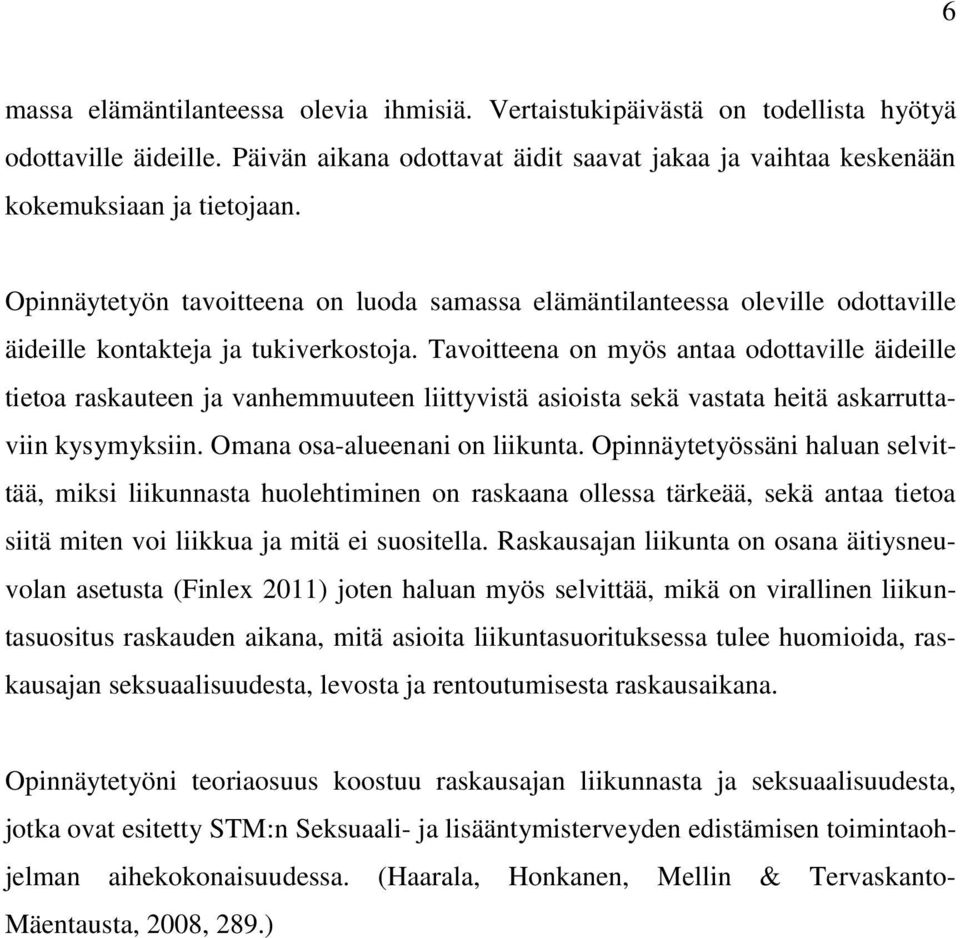 6

massa elämäntilanteessa olevia ihmisiä. Vertaistukipäivästä on todellista hyötyä odottaville äideille. Päivän aikana odottavat äidit saavat jakaa ja vaihtaa keskenään kokemuksiaan ja tietojaan.

Opinnäytetyön tavoitteena on luoda samassa elämäntilanteessa oleville odottaville äideille kontakteja ja tukiverkostoja. Tavoitteena on myös antaa odottaville äideille tietoa raskauteen ja vanhemmuuteen liittyvistä asioista sekä vastata heitä askarruttaviin kysymyksiin. Omana osa-alueenani on liikunta. Opinnäytetyössäni haluan selvittää, miksi liikunnasta huolehtiminen on raskaana ollessa tärkeää, sekä antaa tietoa siitä miten voi liikkua ja mitä ei suositella. Raskausajan liikunta on osana äitiysneuvolan asetusta (Finlex 2011) joten haluan myös selvittää, mikä on virallinen liikuntasuositus raskauden aikana, mitä asioita liikuntasuorituksessa tulee huomioida, raskausajan seksuaalisuudesta, levosta ja rentoutumisesta raskausaikana.

Opinnäytetyöni teoriaosuus koostuu raskausajan liikunnasta ja seksuaalisuudesta, jotka ovat esitetty STM:n Seksuaali- ja lisääntymisterveyden edistämisen toimintaohjelman aihekokonaisuudessa. (Haarala, Honkanen, Mellin & Tervaskanto-Mäentausta, 2008, 289.)